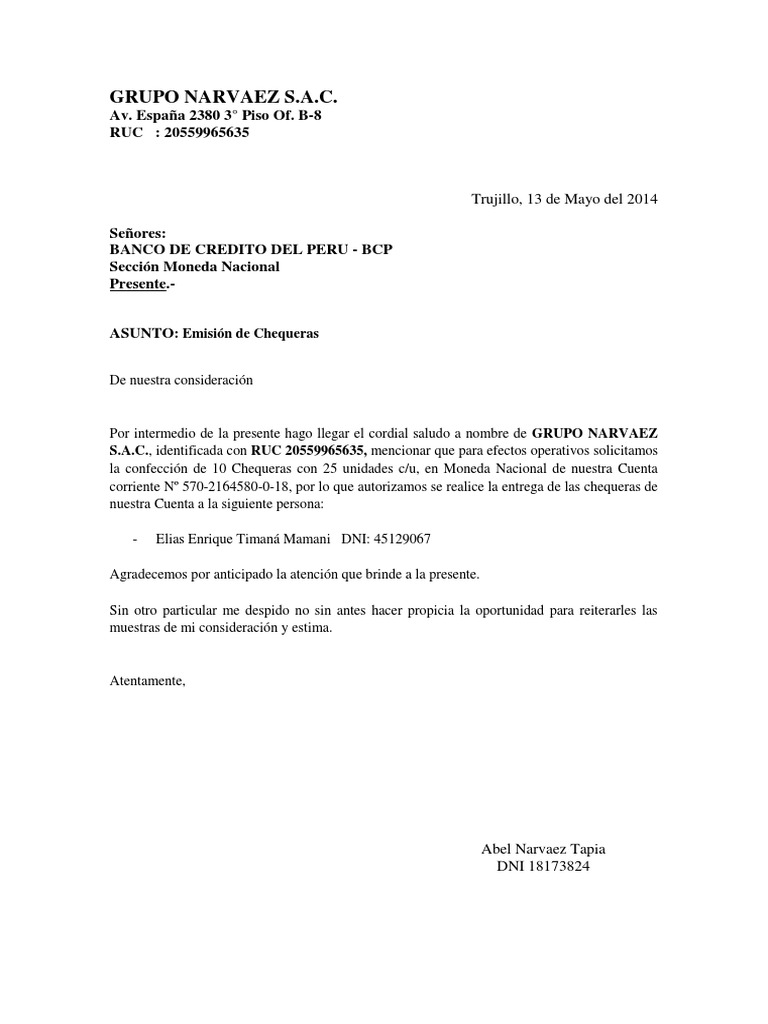 GRUPO NARVAEZ S.A.C.
Av. España 2380 3° Piso Of. B-8
RUC : 20559965635

Trujillo, 13 de Mayo del 2014

Señores:
BANCO DE CREDITO DEL PERU - BCP
Sección Moneda Nacional
Presente.-

ASUNTO: Emisión de Chequeras

De nuestra consideración

Por intermedio de la presente hago llegar el cordial saludo a nombre de GRUPO NARVAEZ S.A.C., identificada con RUC 20559965635, mencionar que para efectos operativos solicitamos la confección de 10 Chequeras con 25 unidades c/u, en Moneda Nacional de nuestra Cuenta corriente Nº 570-2164580-0-18, por lo que autorizamos se realice la entrega de las chequeras de nuestra Cuenta a la siguiente persona:

- Elias Enrique Timaná Mamani DNI: 45129067

Agradecemos por anticipado la atención que brinde a la presente.

Sin otro particular me despido no sin antes hacer propicia la oportunidad para reiterarles las muestras de mi consideración y estima.

Atentamente,

Abel Narvaez Tapia
DNI 18173824